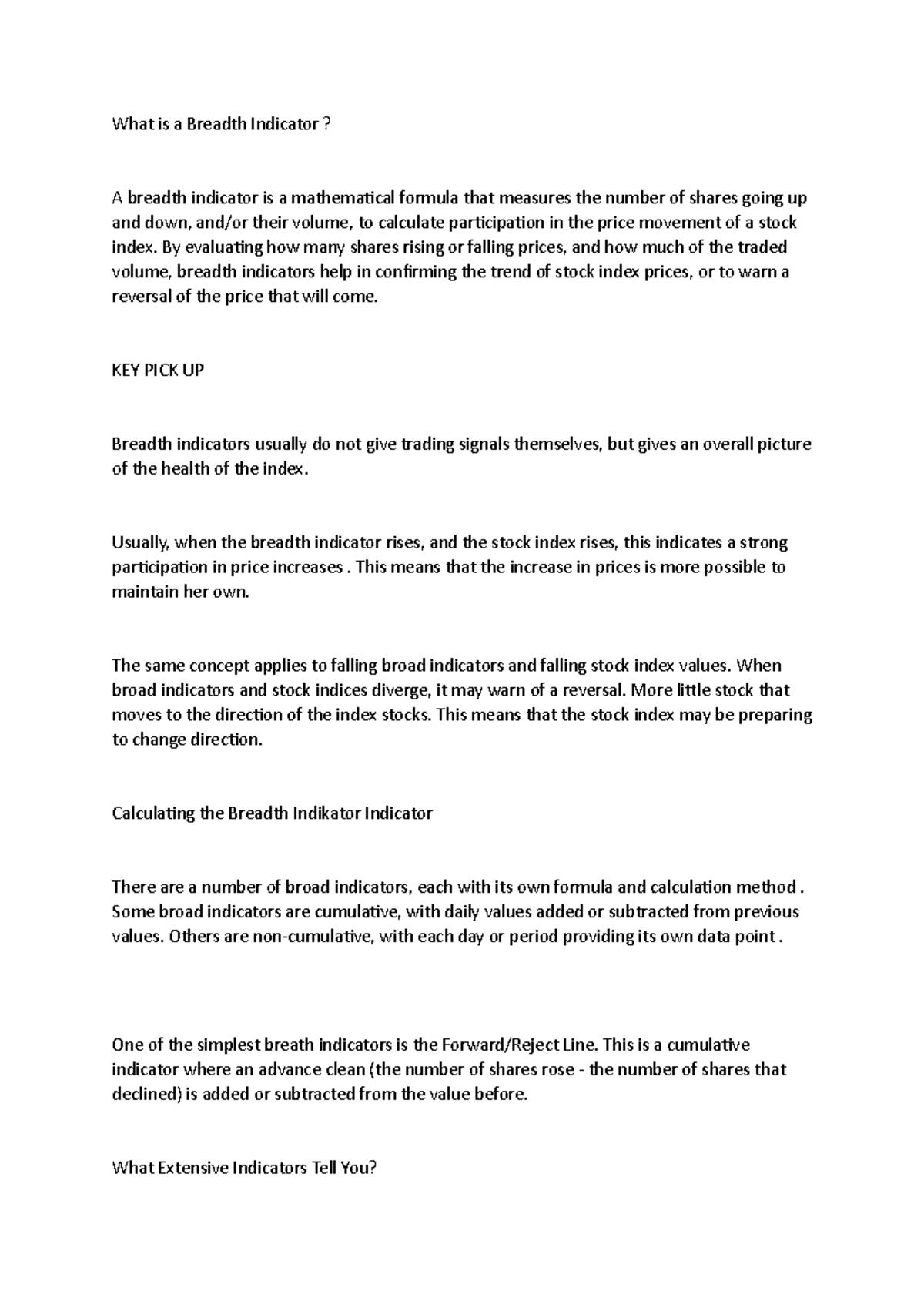 What is a Breadth Indicator ?

A breadth indicator is a mathematical formula that measures the number of shares going up and down, and/or their volume, to calculate participation in the price movement of a stock index. By evaluating how many shares rising or falling prices, and how much of the traded volume, breadth indicators help in confirming the trend of stock index prices, or to warn a reversal of the price that will come.

KEY PICK UP

Breadth indicators usually do not give trading signals themselves, but gives an overall picture of the health of the index.

Usually, when the breadth indicator rises, and the stock index rises, this indicates a strong participation in price increases . This means that the increase in prices is more possible to maintain her own.

The same concept applies to falling broad indicators and falling stock index values. When broad indicators and stock indices diverge, it may warn of a reversal. More little stock that moves to the direction of the index stocks. This means that the stock index may be preparing to change direction.

Calculating the Breadth Indikator Indicator

There are a number of broad indicators, each with its own formula and calculation method . Some broad indicators are cumulative, with daily values added or subtracted from previous values. Others are non-cumulative, with each day or period providing its own data point .

One of the simplest breath indicators is the Forward/Reject Line. This is a cumulative indicator where an advance clean (the number of shares rose - the number of shares that declined) is added or subtracted from the value before.

What Extensive Indicators Tell You?